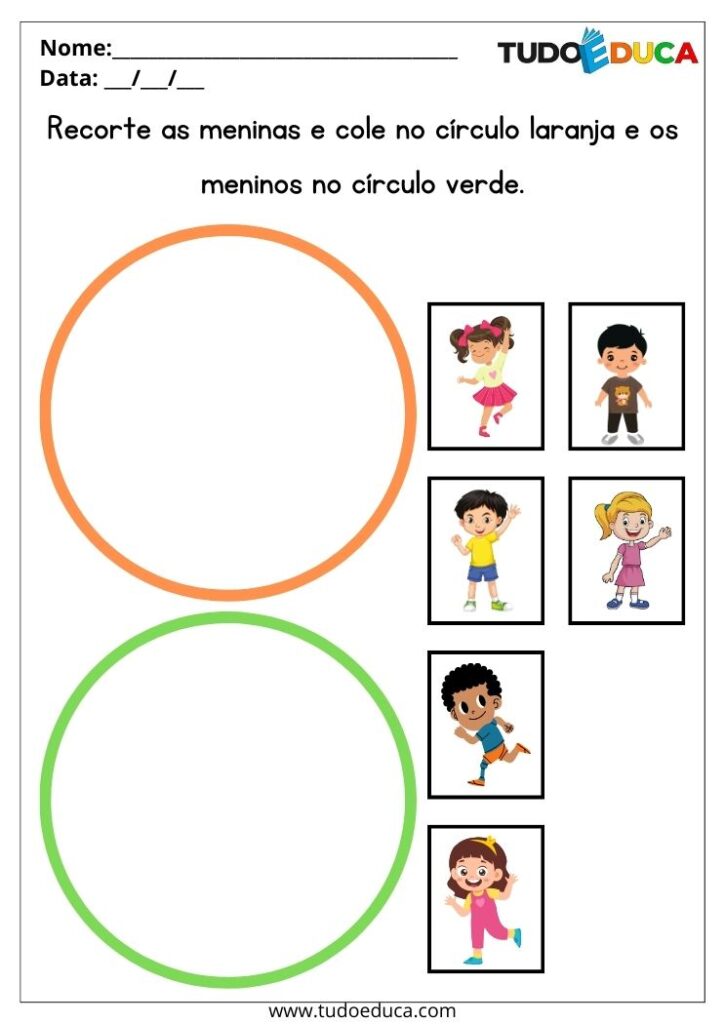 Nome:____
Data: ____/____/____

TUDOEDUCA

Recorte as meninas e cole no círculo laranja e os meninos no círculo verde.

www.tudoeduca.com